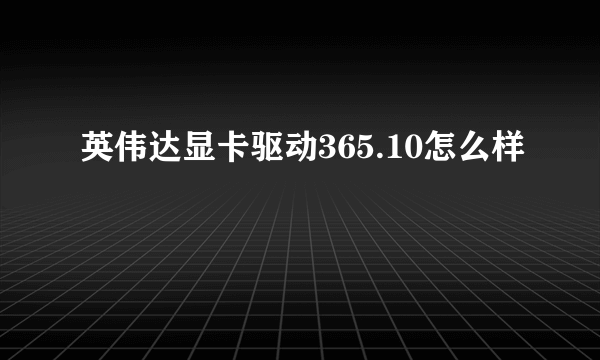 英伟达显卡驱动365.10怎么样